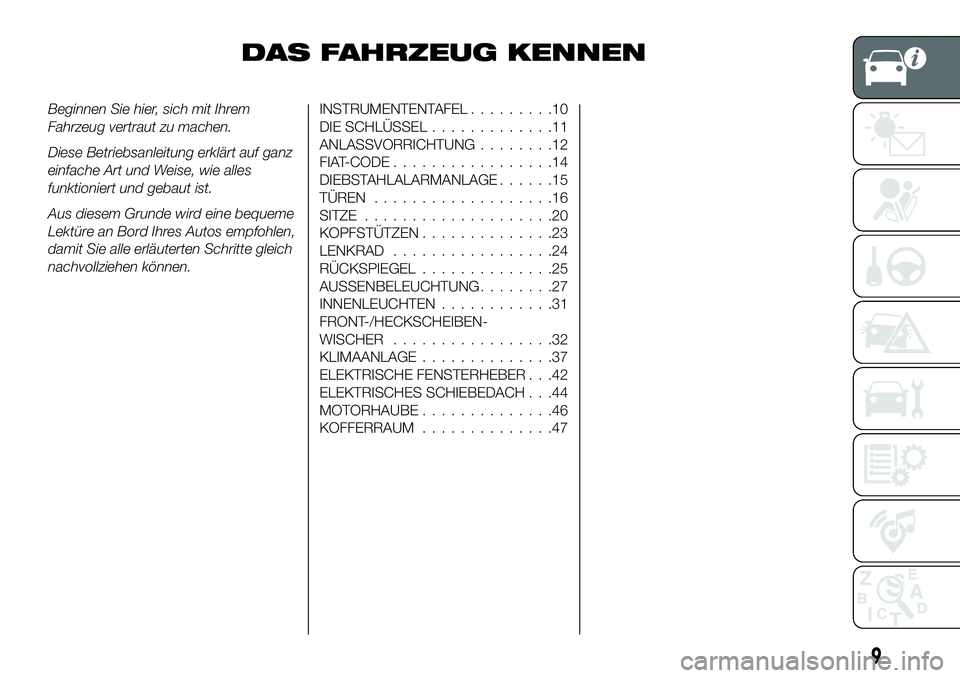 DAS FAHRZEUG KENNEN

Beginnen Sie hier, sich mit Ihrem Fahrzeug vertraut zu machen.

Diese Betriebsanleitung erklärt auf ganz einfache Art und Weise, wie alles funktioniert und gebaut ist.

Aus diesem Grunde wird eine bequeme Lektüre an Bord Ihres Autos empfohlen, damit Sie alle erläuterten Schritte gleich nachvollziehen können.

INSTRUMENTENTAFEL . . . . . . . . .10
DIE SCHLÜSSEL . . . . . . . . . . . . .11
ANLASSVORRICHTUNG . . . . . . . .12
FIAT-CODE . . . . . . . . . . . . . . . . .14
DIEBSTAHLALARMANLAGE . . . . . .15
TÜREN . . . . . . . . . . . . . . . . . . .16
SITZE . . . . . . . . . . . . . . . . . . . .20
KOPFSTÜTZEN . . . . . . . . . . . . . .23
LENKRAD . . . . . . . . . . . . . . . . .24
RÜCKSPIEGEL . . . . . . . . . . . . . .25
AUSSENBELEUCHTUNG . . . . . . . .27
INNENLEUCHTEN . . . . . . . . . . . .31
FRONT-/HECKSCHEIBEN-WISCHER . . . . . . . . . . . . . . . . .32
KLIMAANLAGE . . . . . . . . . . . . . .37
ELEKTRISCHE FENSTERHEBER . . .42
ELEKTRISCHES SCHIEBEDACH . . .44
MOTORHAUBE . . . . . . . . . . . . . .46
KOFFERRAUM . . . . . . . . . . . . . .47

Z E B A I C T D

9

carmanualsonline.info